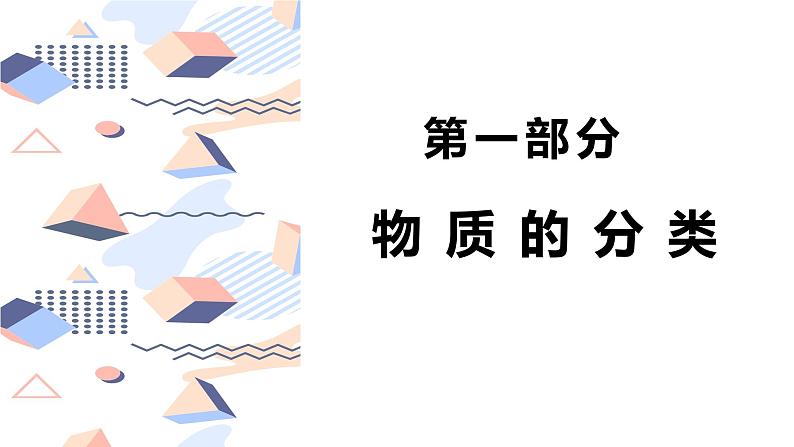 第一部分

物 质 的 分 类